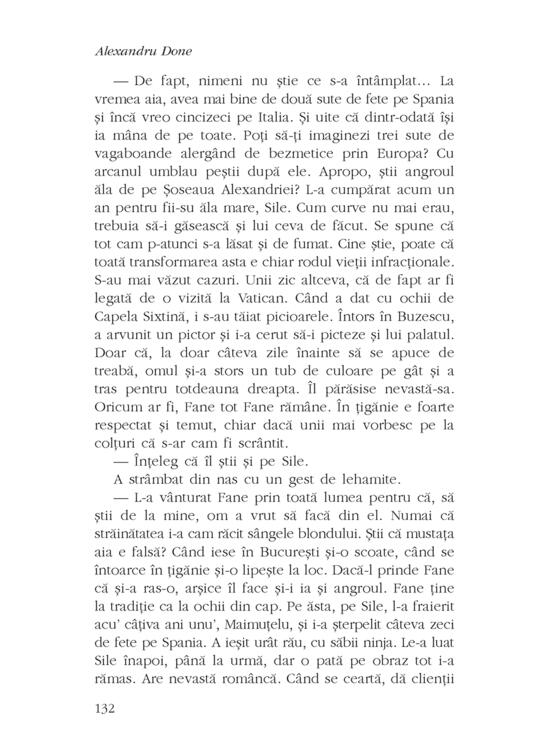 Alexandru Done

— De fapt, nimeni nu știe ce s-a întâmplat... La vremea aia, avea mai bine de două sute de fete pe Spania și încă vreo cincizeci pe Italia. Și uite că dintr-odată își ia mâna de pe toate. Poți să-ți imaginezi trei sute de vagaboande alergând de bezmetice prin Europa? Cu arcanul umblau peștii după ele. Apropo, știi angroul ăla de pe Șoseaua Alexandriei? L-a cumpărat acum un an pentru fii-su ăla mare, Sile. Cum curve nu mai erau, trebuia să-i găsească și lui ceva de făcut. Se spune că tot cam p-atunci s-a lăsat și de fumat. Cine știe, poate că toată transformarea asta e chiar rodul vieții infracționale. S-au mai văzut cazuri. Unii zic altceva, că de fapt ar fi legată de o vizită la Vatican. Când a dat cu ochii de Capela Sixtină, i s-au tăiat picioarele. Întors în Buzescu, a arvunit un pictor și i-a cerut să-i picteze și lui palatul. Doar că, la doar câteva zile înainte să se apuce de treabă, omul și-a stors un tub de culoare pe gât și a tras pentru totdeauna dreapta. Îl părăsise nevastă-sa. Oricum ar fi, Fane tot Fane rămâne. În țigănie e foarte respectat și temut, chiar dacă unii mai vorbesc pe la colțuri că s-ar cam fi scrântit.

— Înțeleg că îl știi și pe Sile.

A strâmbat din nas cu un gest de lehamite.

— L-a vânturat Fane prin toată lumea pentru că, să știi de la mine, om a vrut să facă din el. Numai că străinătatea i-a cam răcit sângele blondului. Știi că mustața aia e falsă? Când iese în București și-o scoate, când se întoarce în țigănie și-o lipește la loc. Dacă-l prinde Fane că și-a ras-o, arșice îl face și-i ia și angroul. Fane ține la tradiție ca la ochii din cap. Pe ăsta, pe Sile, l-a fraierit acu' câțiva ani unu', Maimuțelu, și i-a șterpelit câteva zeci de fete pe Spania. A ieșit urât rău, cu săbii ninja. Le-a luat Sile înapoi, până la urmă, dar o pată pe obraz tot i-a rămas. Are nevastă româncă. Când se ceartă, dă clienții

132